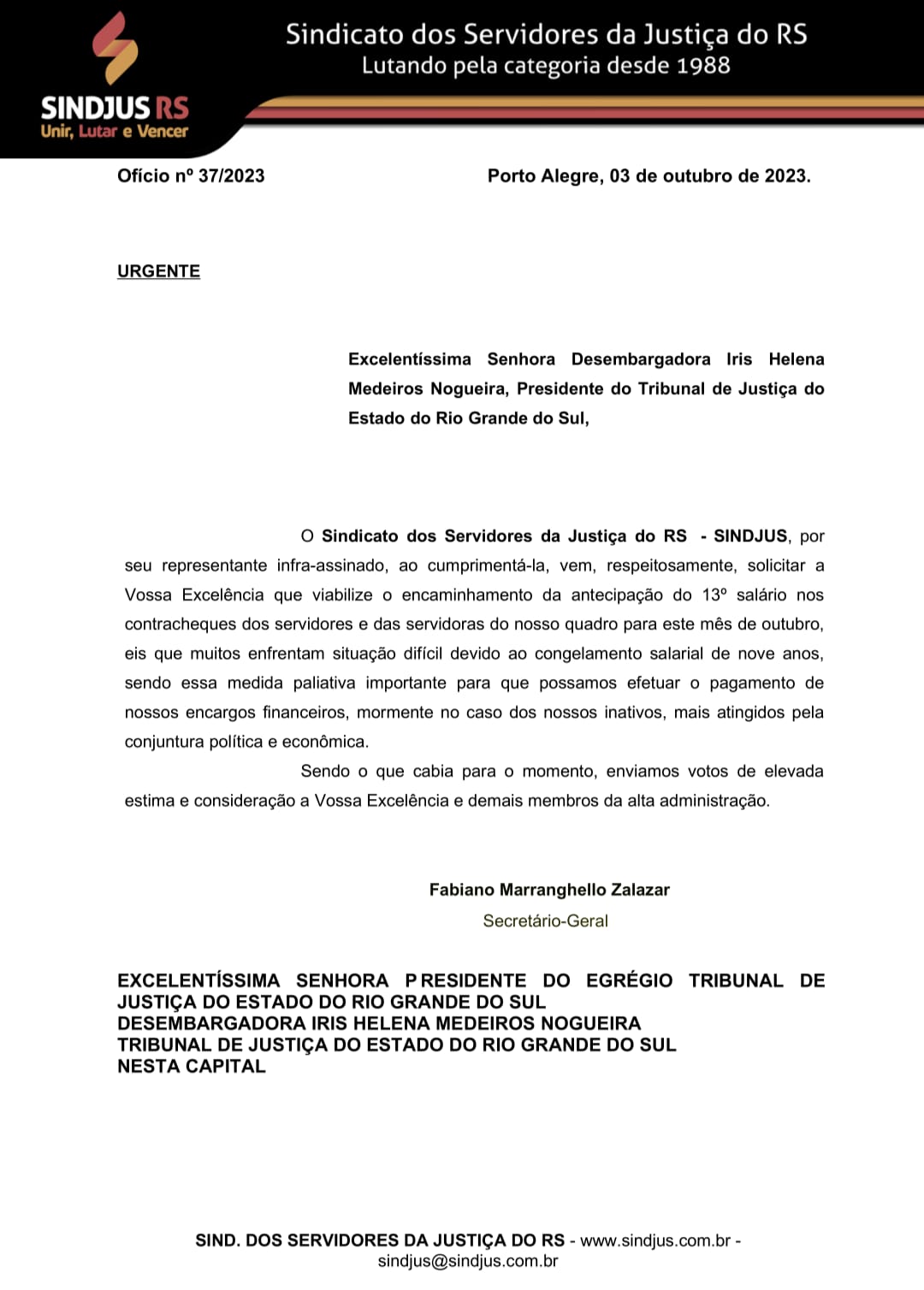 SINDJUS RS
Unir, Lutar e Vencer

Sindicato dos Servidores da Justiça do RS
Lutando pela categoria desde 1988

Ofício nº 37/2023

Porto Alegre, 03 de outubro de 2023.

URGENTE

Excelentíssima Senhora Desembargadora Iris Helena Medeiros Nogueira, Presidente do Tribunal de Justiça do Estado do Rio Grande do Sul,

O Sindicato dos Servidores da Justiça do RS - SINDJUS, por seu representante infra-assinado, ao cumprimentá-la, vem, respeitosamente, solicitar a Vossa Excelência que viabilize o encaminhamento da antecipação do 13º salário nos contracheques dos servidores e das servidoras do nosso quadro para este mês de outubro, eis que muitos enfrentam situação difícil devido ao congelamento salarial de nove anos, sendo essa medida paliativa importante para que possamos efetuar o pagamento de nossos encargos financeiros, mormente no caso dos nossos inativos, mais atingidos pela conjuntura política e econômica.

Sendo o que cabia para o momento, enviamos votos de elevada estima e consideração a Vossa Excelência e demais membros da alta administração.

Fabiano Marranghello Zalazar
Secretário-Geral

EXCELENTÍSSIMA SENHORA PRESIDENTE DO EGRÉGIO TRIBUNAL DE JUSTIÇA DO ESTADO DO RIO GRANDE DO SUL
DESEMBARGADORA IRIS HELENA MEDEIROS NOGUEIRA
TRIBUNAL DE JUSTIÇA DO ESTADO DO RIO GRANDE DO SUL
NESTA CAPITAL

SIND. DOS SERVIDORES DA JUSTIÇA DO RS - www.sindjus.com.br - sindjus@sindjus.com.br